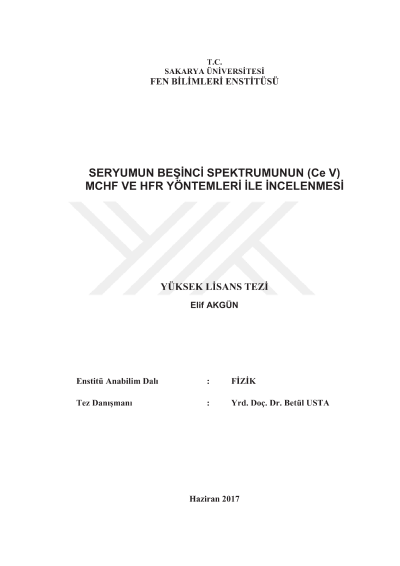 T.C.
SAKARYA ÜNİVERSİTESİ
FEN BİLİMLERİ ENSTİTÜSÜ

SERYUMUN BEŞİNCİ SPEKTRUMUNUN (Ce V) MCHF VE HFR YÖNTEMLERİ İLE İNCELENMESİ

YÜKSEK LİSANS TEZİ
Elif AKGÜN

Enstitü Anabilim Dalı : FİZİK

Tez Danışmanı : Yrd. Doç. Dr. Betül USTA

Haziran 2017